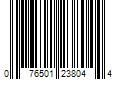 0 76501 23804 4